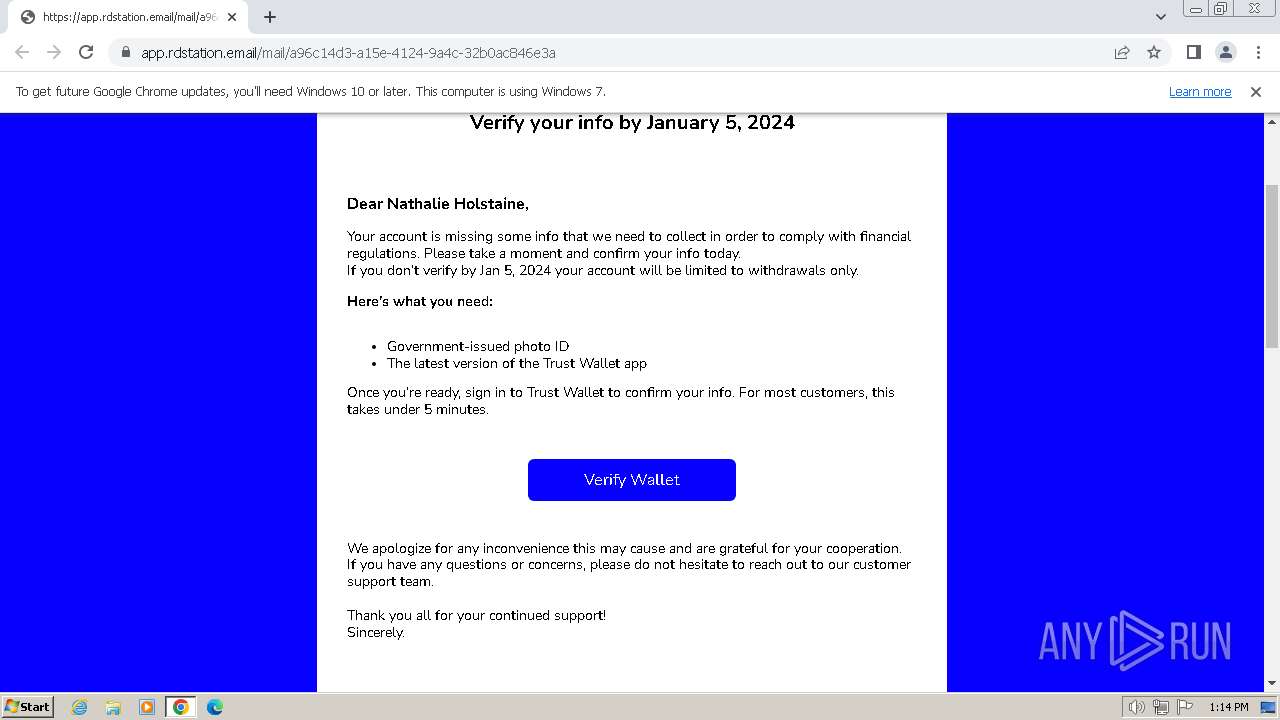 https://app.rdstation.email/mail/a96

app.rdstation.email/mail/a96c14d3-a15e-4124-9a4c-32b0ac846e3a

To get future Google Chrome updates, you'll need Windows 10 or later. This computer is using Windows 7.

Learn more

Verify your info by January 5, 2024

Dear Nathalie Holstaine,

Your account is missing some info that we need to collect in order to comply with financial regulations. Please take a moment and confirm your info today.
If you don't verify by Jan 5, 2024 your account will be limited to withdrawals only.

Here's what you need:

- Government-issued photo ID
- The latest version of the Trust Wallet app

Once you're ready, sign in to Trust Wallet to confirm your info. For most customers, this takes under 5 minutes.

Verify Wallet

We apologize for any inconvenience this may cause and are grateful for your cooperation. If you have any questions or concerns, please do not hesitate to reach out to our customer support team.

Thank you all for your continued support!
Sincerely.

ANY RUN

Start

1:14 PM